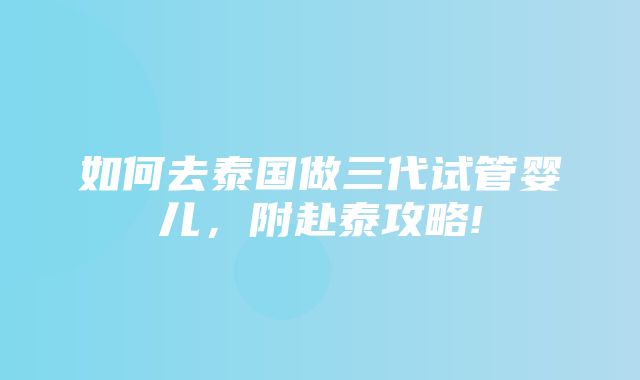 如何去泰国做三代试管婴儿，附赴泰攻略!